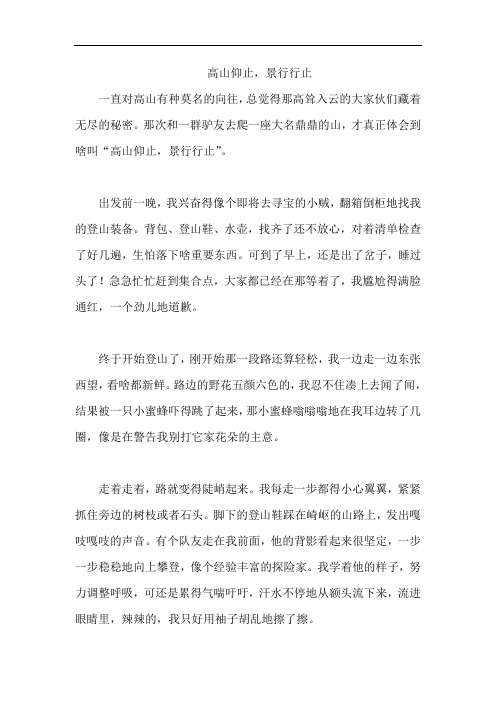 高山仰止，景行行止

一直对高山有种莫名的向往，总觉得那高耸入云的大家伙们藏着无尽的秘密。那次和一群驴友去爬一座大名鼎鼎的山，才真正体会到啥叫“高山仰止，景行行止”。

出发前一晚，我兴奋得像个即将去寻宝的小贼，翻箱倒柜地找我的登山装备。背包、登山鞋、水壶，找齐了还不放心，对着清单检查了好几遍，生怕落下啥重要东西。可到了早上，还是出了岔子，睡过头了！急急忙忙赶到集合点，大家都已经在那等着了，我尴尬得满脸通红，一个劲儿地道歉。

终于开始登山了，刚开始那一段路还算轻松，我一边走一边东张西望，看啥都新鲜。路边的野花五颜六色的，我忍不住凑上去闻了闻，结果被一只小蜜蜂吓得跳了起来，那小蜜蜂嗡嗡嗡地在我耳边转了几圈，像是在警告我别打它家花朵的主意。

走着走着，路就变得陡峭起来。我每走一步都得小心翼翼，紧紧抓住旁边的树枝或者石头。脚下的登山鞋踩在崎岖的山路上，发出嘎吱嘎吱的声音。有个队友走在我前面，他的背影看起来很坚定，一步一步稳稳地向上攀登，像个经验丰富的探险家。我学着他的样子，努力调整呼吸，可还是累得气喘吁吁，汗水不停地从额头流下来，流进眼睛里，辣辣的，我只好用袖子胡乱地擦了擦。